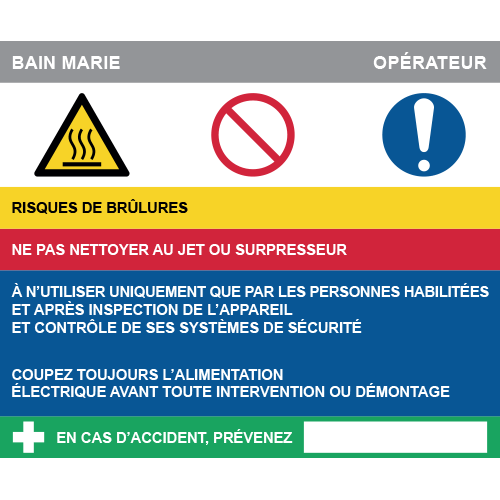 BAIN MARIE

OPÉRATEUR

RISQUES DE BRÛLURES

NE PAS NETTOYER AU JET OU SURPRESSEUR

À N'UTILISER UNIQUEMENT QUE PAR LES PERSONNES HABILITÉES
ET APRÈS INSPECTION DE L'APPAREIL
ET CONTRÔLE DE SES SYSTÈMES DE SÉCURITÉ

COUPEZ TOUJOURS L'ALIMENTATION
ÉLECTRIQUE AVANT TOUTE INTERVENTION OU DÉMONTAGE

EN CAS D'ACCIDENT, PRÉVENEZ